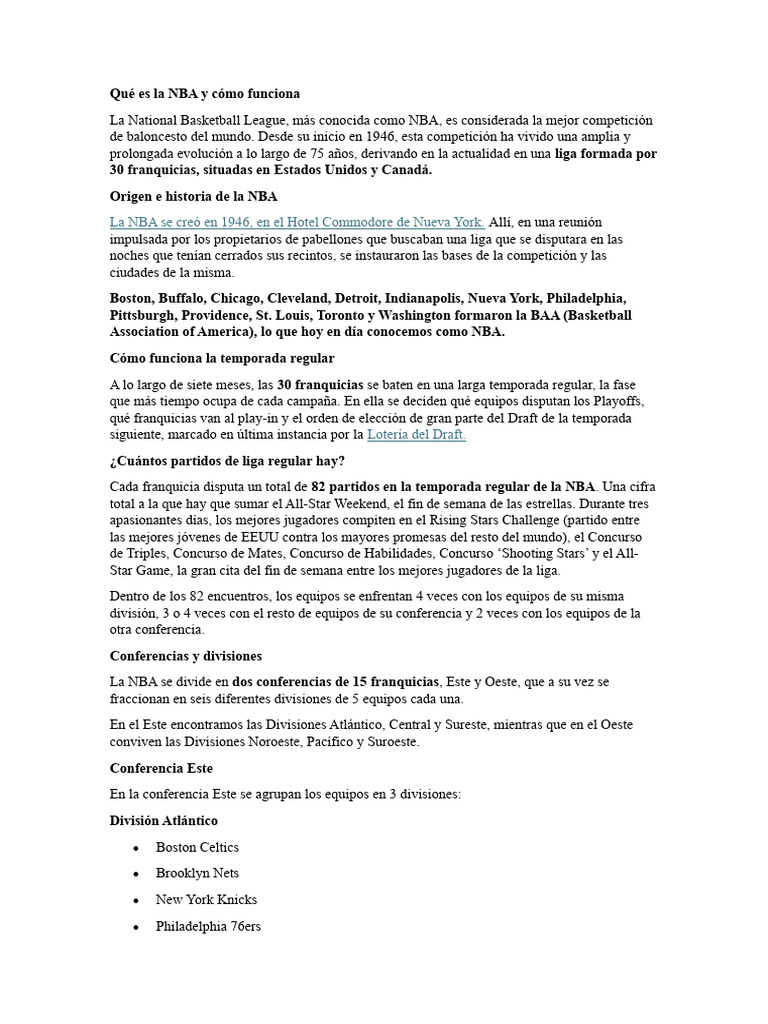 Qué es la NBA y cómo funciona

La National Basketball League, más conocida como NBA, es considerada la mejor competición de baloncesto del mundo. Desde su inicio en 1946, esta competición ha vivido una amplia y prolongada evolución a lo largo de 75 años, derivando en la actualidad en una liga formada por 30 franquicias, situadas en Estados Unidos y Canadá.

Origen e historia de la NBA

La NBA se creó en 1946, en el Hotel Commodore de Nueva York. Allí, en una reunión impulsada por los propietarios de pabellones que buscaban una liga que se disputara en las noches que tenían cerrados sus recintos, se instauraron las bases de la competición y las ciudades de la misma.

Boston, Buffalo, Chicago, Cleveland, Detroit, Indianapolis, Nueva York, Philadelphia, Pittsburgh, Providence, St. Louis, Toronto y Washington formaron la BAA (Basketball Association of America), lo que hoy en día conocemos como NBA.

Cómo funciona la temporada regular

A lo largo de siete meses, las 30 franquicias se baten en una larga temporada regular, la fase que más tiempo ocupa de cada campaña. En ella se deciden qué equipos disputan los Playoffs, qué franquicias van al play-in y el orden de elección de gran parte del Draft de la temporada siguiente, marcado en última instancia por la Lotería del Draft.

¿Cuántos partidos de liga regular hay?

Cada franquicia disputa un total de 82 partidos en la temporada regular de la NBA. Una cifra total a la que hay que sumar el All-Star Weekend, el fin de semana de las estrellas. Durante tres apasionantes días, los mejores jugadores compiten en el Rising Stars Challenge (partido entre las mejores jóvenes de EEUU contra los mayores promesas del resto del mundo), el Concurso de Triples, Concurso de Mates, Concurso de Habilidades, Concurso 'Shooting Stars' y el All-Star Game, la gran cita del fin de semana entre los mejores jugadores de la liga.

Dentro de los 82 encuentros, los equipos se enfrentan 4 veces con los equipos de su misma división, 3 o 4 veces con el resto de equipos de su conferencia y 2 veces con los equipos de la otra conferencia.

Conferencias y divisiones

La NBA se divide en dos conferencias de 15 franquicias, Este y Oeste, que a su vez se fraccionan en seis diferentes divisiones de 5 equipos cada una.

En el Este encontramos las Divisiones Atlántico, Central y Sureste, mientras que en el Oeste conviven las Divisiones Noroeste, Pacífico y Suroeste.

Conferencia Este

En la conferencia Este se agrupan los equipos en 3 divisiones:

División Atlántico

• Boston Celtics
• Brooklyn Nets
• New York Knicks
• Philadelphia 76ers